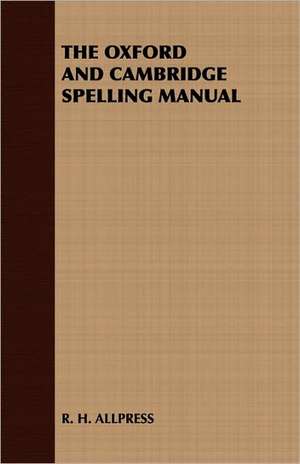 THE OXFORD AND CAMBRIDGE SPELLING MANUAL

R. H. ALLPRESS